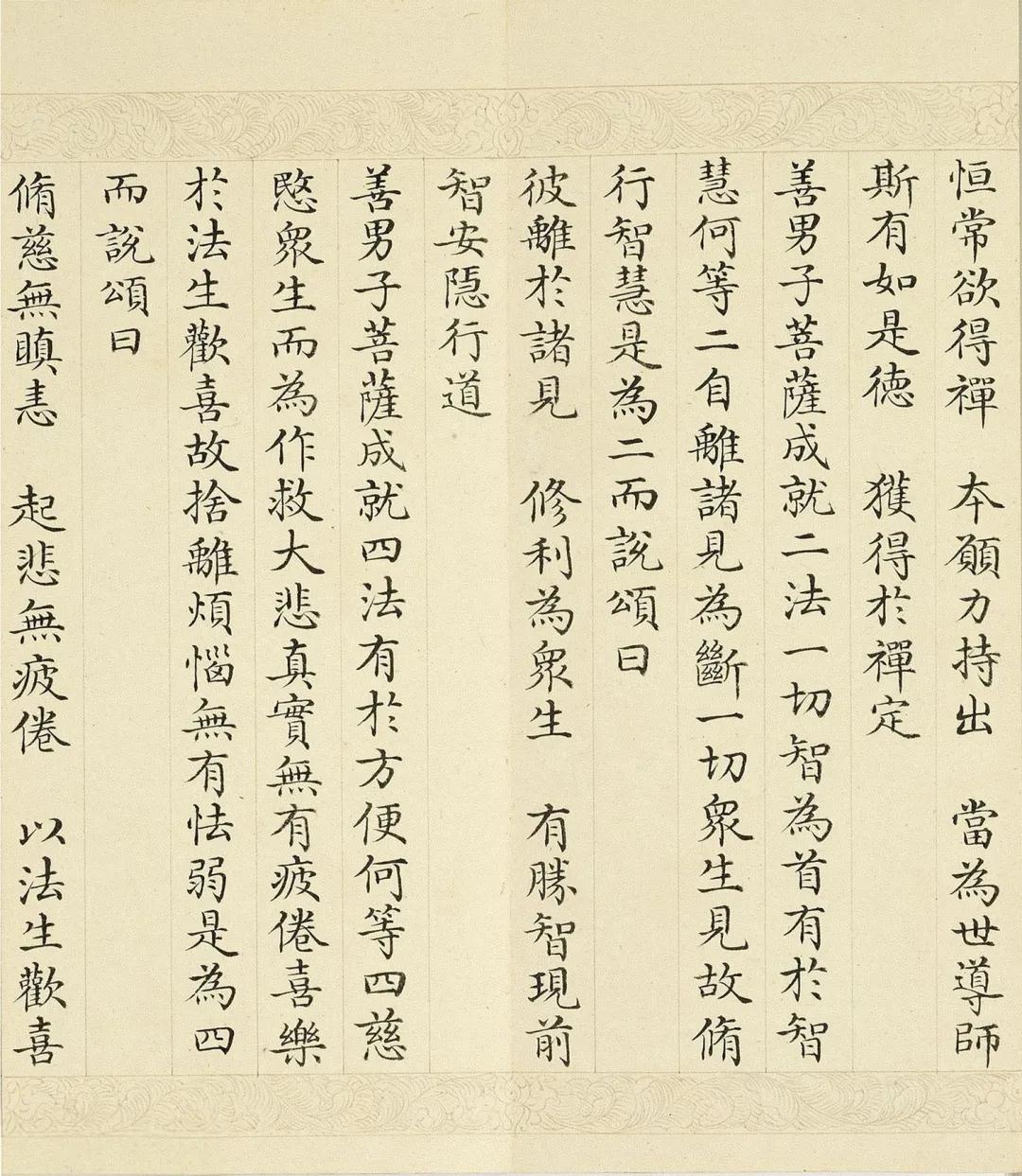 恒常欲得禪　本願力持出　當為世導師

斯有如是德　獲得於禪定

善男子菩薩成就二法一切智為首有於智慧何等二自離諸見為斷一切衆生見故脩行智慧是為二而說頌曰

彼離於諸見　修利為衆生　有勝智現前

智安隱行道

善男子菩薩成就四法有於方便何等四慈愍衆生而為作救大悲真實無有疲倦喜樂於法生歡喜故捨離煩惱無有怯弱是為四而說頌曰

脩慈無瞋恚　起悲無疲倦　以法生歡喜